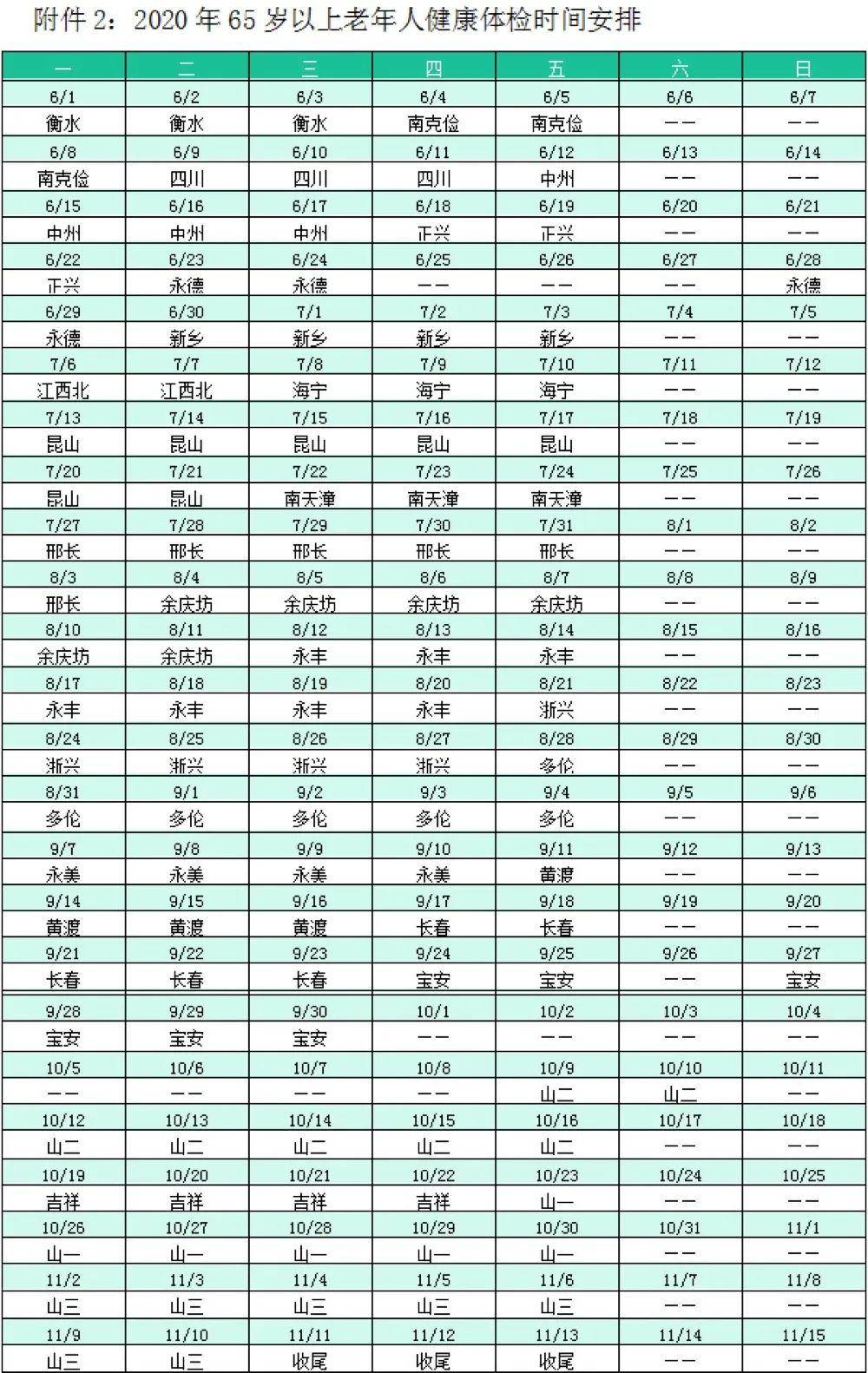 附件 2：2020 年 65 岁以上老年人健康体检时间安排

| 一 | 二 | 三 | 四 | 五 | 六 | 日 |
|---|---|---|---|---|---|---|
| 6/1 | 6/2 | 6/3 | 6/4 | 6/5 | 6/6 | 6/7 |
| 衡水 | 衡水 | 衡水 | 南克俭 | 南克俭 | —— | —— |
| 6/8 | 6/9 | 6/10 | 6/11 | 6/12 | 6/13 | 6/14 |
| 南克俭 | 四川 | 四川 | 四川 | 中州 | —— | —— |
| 6/15 | 6/16 | 6/17 | 6/18 | 6/19 | 6/20 | 6/21 |
| 中州 | 中州 | 中州 | 正兴 | 正兴 | —— | —— |
| 6/22 | 6/23 | 6/24 | 6/25 | 6/26 | 6/27 | 6/28 |
| 正兴 | 永德 | 永德 | —— | —— | —— | 永德 |
| 6/29 | 6/30 | 7/1 | 7/2 | 7/3 | 7/4 | 7/5 |
| 永德 | 新乡 | 新乡 | 新乡 | 新乡 | —— | —— |
| 7/6 | 7/7 | 7/8 | 7/9 | 7/10 | 7/11 | 7/12 |
| 江西北 | 江西北 | 海宁 | 海宁 | 海宁 | —— | —— |
| 7/13 | 7/14 | 7/15 | 7/16 | 7/17 | 7/18 | 7/19 |
| 昆山 | 昆山 | 昆山 | 昆山 | 昆山 | —— | —— |
| 7/20 | 7/21 | 7/22 | 7/23 | 7/24 | 7/25 | 7/26 |
| 昆山 | 昆山 | 南天潼 | 南天潼 | 南天潼 | —— | —— |
| 7/27 | 7/28 | 7/29 | 7/30 | 7/31 | 8/1 | 8/2 |
| 邢长 | 邢长 | 邢长 | 邢长 | 邢长 | —— | —— |
| 8/3 | 8/4 | 8/5 | 8/6 | 8/7 | 8/8 | 8/9 |
| 邢长 | 余庆坊 | 余庆坊 | 余庆坊 | 余庆坊 | —— | —— |
| 8/10 | 8/11 | 8/12 | 8/13 | 8/14 | 8/15 | 8/16 |
| 余庆坊 | 余庆坊 | 永丰 | 永丰 | 永丰 | —— | —— |
| 8/17 | 8/18 | 8/19 | 8/20 | 8/21 | 8/22 | 8/23 |
| 永丰 | 永丰 | 永丰 | 永丰 | 浙兴 | —— | —— |
| 8/24 | 8/25 | 8/26 | 8/27 | 8/28 | 8/29 | 8/30 |
| 浙兴 | 浙兴 | 浙兴 | 浙兴 | 多伦 | —— | —— |
| 8/31 | 9/1 | 9/2 | 9/3 | 9/4 | 9/5 | 9/6 |
| 多伦 | 多伦 | 多伦 | 多伦 | 多伦 | —— | —— |
| 9/7 | 9/8 | 9/9 | 9/10 | 9/11 | 9/12 | 9/13 |
| 永美 | 永美 | 永美 | 永美 | 黄渡 | —— | —— |
| 9/14 | 9/15 | 9/16 | 9/17 | 9/18 | 9/19 | 9/20 |
| 黄渡 | 黄渡 | 黄渡 | 长春 | 长春 | —— | —— |
| 9/21 | 9/22 | 9/23 | 9/24 | 9/25 | 9/26 | 9/27 |
| 长春 | 长春 | 长春 | 宝安 | 宝安 | —— | 宝安 |
| 9/28 | 9/29 | 9/30 | 10/1 | 10/2 | 10/3 | 10/4 |
| 宝安 | 宝安 | 宝安 | —— | —— | —— | —— |
| 10/5 | 10/6 | 10/7 | 10/8 | 10/9 | 10/10 | 10/11 |
| —— | —— | —— | —— | 山二 | 山二 | —— |
| 10/12 | 10/13 | 10/14 | 10/15 | 10/16 | 10/17 | 10/18 |
| 山二 | 山二 | 山二 | 山二 | 山二 | —— | —— |
| 10/19 | 10/20 | 10/21 | 10/22 | 10/23 | 10/24 | 10/25 |
| 吉祥 | 吉祥 | 吉祥 | 吉祥 | 山一 | —— | —— |
| 10/26 | 10/27 | 10/28 | 10/29 | 10/30 | 10/31 | 11/1 |
| 山一 | 山一 | 山一 | 山一 | 山一 | —— | —— |
| 11/2 | 11/3 | 11/4 | 11/5 | 11/6 | 11/7 | 11/8 |
| 山三 | 山三 | 山三 | 山三 | 山三 | —— | —— |
| 11/9 | 11/10 | 11/11 | 11/12 | 11/13 | 11/14 | 11/15 |
| 山三 | 山三 | 收尾 | 收尾 | 收尾 | —— | —— |